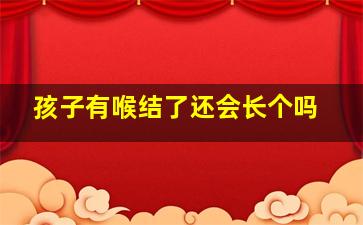 孩子有喉结了还会长个吗